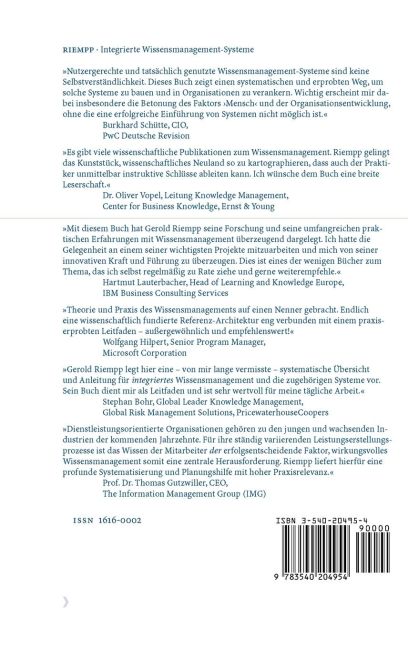 RIEMPP · Integrierte Wissensmanagement-Systeme

»Nutzergerechte und tatsächlich genutzte Wissensmanagement-Systeme sind keine Selbstverständlichkeit. Dieses Buch zeigt einen systematischen und erprobten Weg, um solche Systeme zu bauen und in Organisationen zu verankern. Wichtig erscheint mir dabei insbesondere die Betonung des Faktors ›Mensch‹ und der Organisationsentwicklung, ohne die eine erfolgreiche Einführung von Systemen nicht möglich ist.«

Burkhard Schütte, CIO,
PwC Deutsche Revision

»Es gibt viele wissenschaftliche Publikationen zum Wissensmanagement. Riempp gelingt das Kunststück, wissenschaftliches Neuland so zu kartographieren, dass auch der Praktiker unmittelbar instruktive Schlüsse ableiten kann. Ich wünsche dem Buch eine breite Leserschaft.«

Dr. Oliver Vopel, Leitung Knowledge Management,
Center for Business Knowledge, Ernst & Young

»Mit diesem Buch hat Gerold Riempp seine Forschung und seine umfangreichen praktischen Erfahrungen mit Wissensmanagement überzeugend dargelegt. Ich hatte die Gelegenheit an einem seiner wichtigsten Projekte mitzuarbeiten und mich von seiner innovativen Kraft und Führung zu überzeugen. Dies ist eines der wenigen Bücher zum Thema, das ich selbst regelmäßig zu Rate ziehe und gerne weiterempfehle.«

Hartmut Lauterbacher, Head of Learning and Knowledge Europe,
IBM Business Consulting Services

»Theorie und Praxis des Wissensmanagements auf einen Nenner gebracht. Endlich eine wissenschaftlich fundierte Referenz-Architektur eng verbunden mit einem praxiserprobten Leitfaden – außergewöhnlich und empfehlenswert!«

Wolfgang Hilpert, Senior Program Manager,
Microsoft Corporation

»Gerold Riempp legt hier eine – von mir lange vermisste – systematische Übersicht und Anleitung für integriertes Wissensmanagement und die zugehörigen Systeme vor. Sein Buch dient mir als Leitfaden und ist sehr wertvoll für meine tägliche Arbeit.«

Stephan Bohr, Global Leader Knowledge Management,
Global Risk Management Solutions, PricewaterhouseCoopers

»Dienstleistungsorientierte Organisationen gehören zu den jungen und wachsenden Industrien der kommenden Jahrzehnte. Für ihre ständig variierenden Leistungserstellungsprozesse ist das Wissen der Mitarbeiter der erfolgsentscheidende Faktor, wirkungsvolles Wissensmanagement somit eine zentrale Herausforderung. Riempp liefert hierfür eine profunde Systematisierung und Planungshilfe mit hoher Praxisrelevanz.«

Prof. Dr. Thomas Gutzwiller, CEO,
The Information Management Group (IMG)

ISSN 1616-0002

ISBN 3-540-20495-4
90000
9 783540 204954